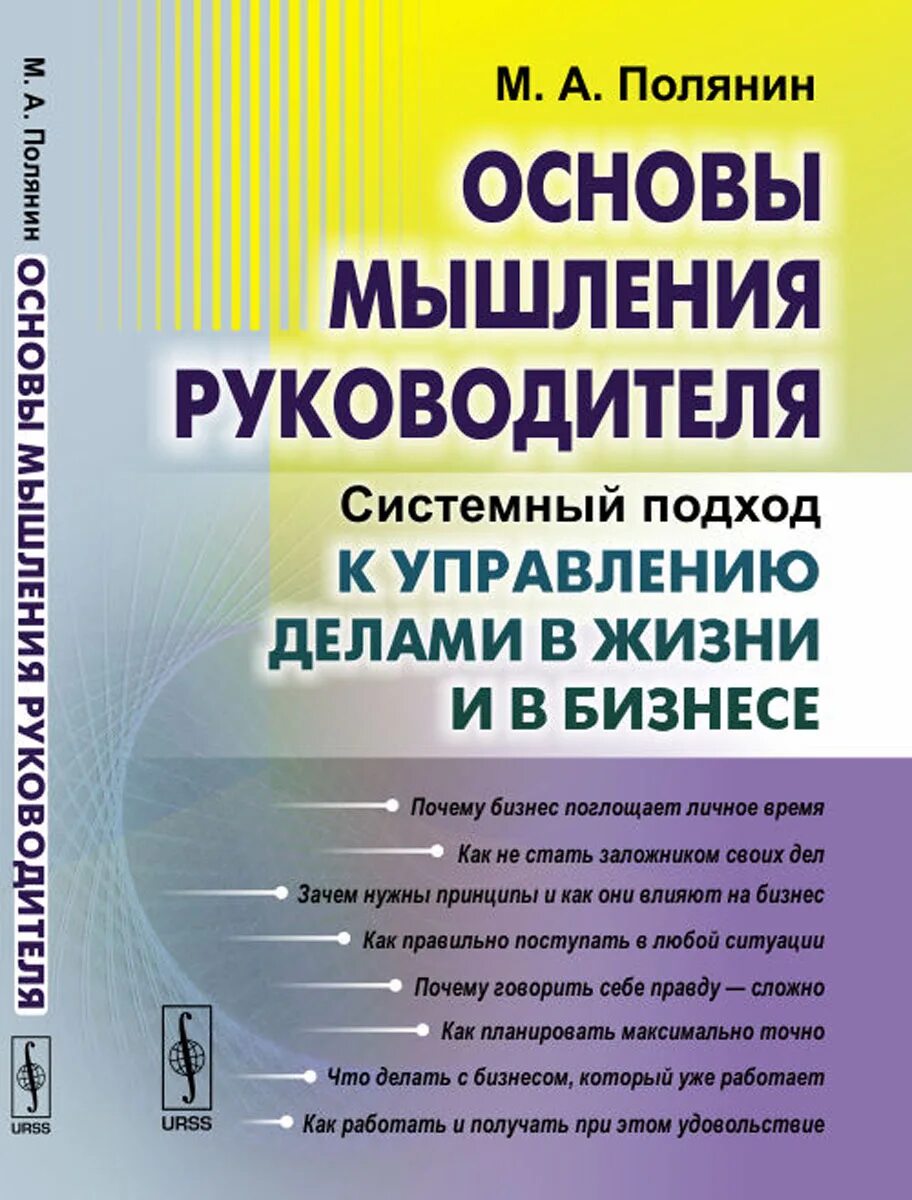 М. А. Полянин ОСНОВЫ МЫШЛЕНИЯ РУКОВОДИТЕЛЯ

URSS

М. А. Полянин

ОСНОВЫ МЫШЛЕНИЯ РУКОВОДИТЕЛЯ

Системный подход
К УПРАВЛЕНИЮ ДЕЛАМИ В ЖИЗНИ И В БИЗНЕСЕ

Почему бизнес поглощает личное время

Как не стать заложником своих дел

Зачем нужны принципы и как они влияют на бизнес

Как правильно поступать в любой ситуации

Почему говорить себе правду — сложно

Как планировать максимально точно

Что делать с бизнесом, который уже работает

Как работать и получать при этом удовольствие

URSS